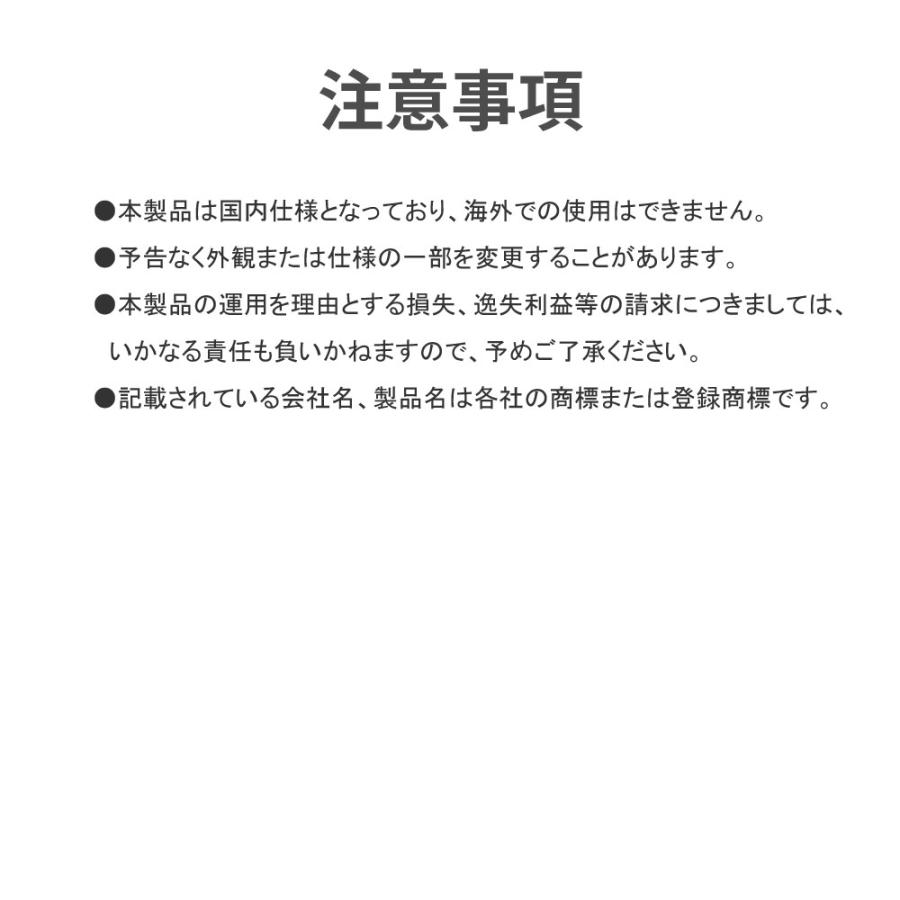 注意事項

●本製品は国内仕様となっており、海外での使用はできません。

●予告なく外観または仕様の一部を変更することがあります。

●本製品の運用を理由とする損失、逸失利益等の請求につきましては、いかなる責任も負いかねますので、予めご了承ください。

●記載されている会社名、製品名は各社の商標または登録商標です。